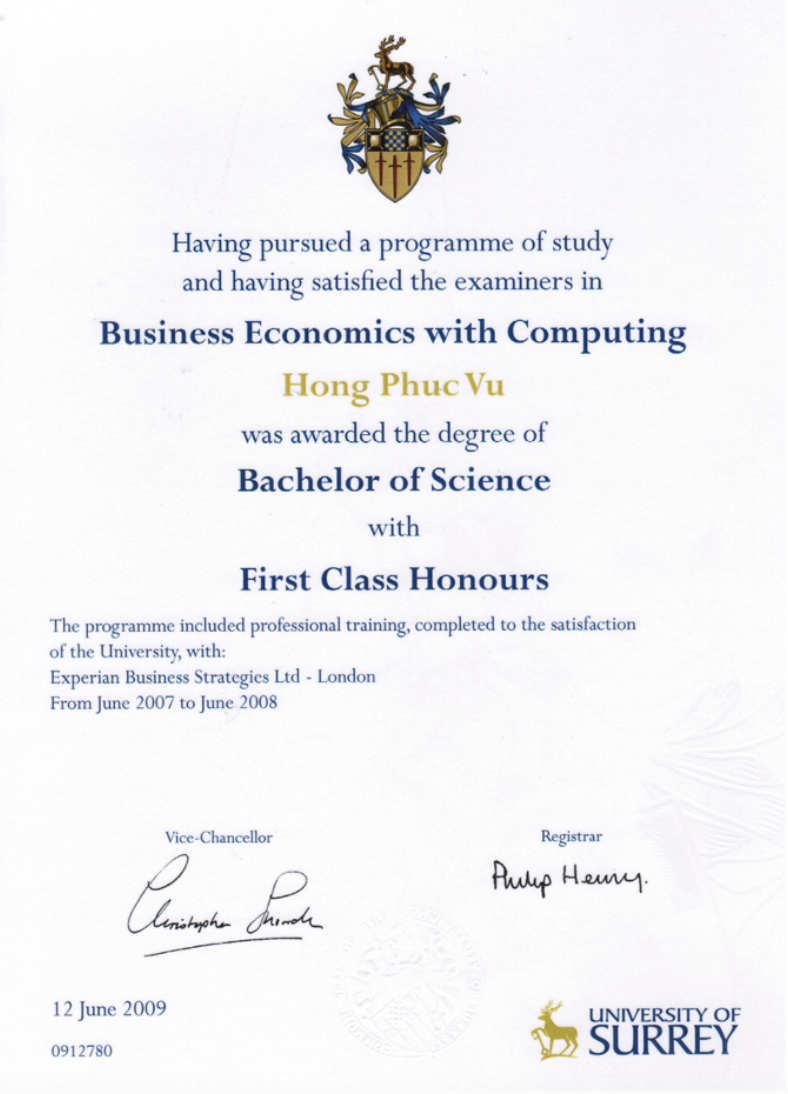 Having pursued a programme of study and having satisfied the examiners in

Business Economics with Computing

Hong Phuc Vu

was awarded the degree of

Bachelor of Science

with

First Class Honours

The programme included professional training, completed to the satisfaction of the University, with:
Experian Business Strategies Ltd - London
From June 2007 to June 2008

Vice-Chancellor

Christopher Snowden

Registrar

Philip Henry.

12 June 2009

0912780

UNIVERSITY OF SURREY